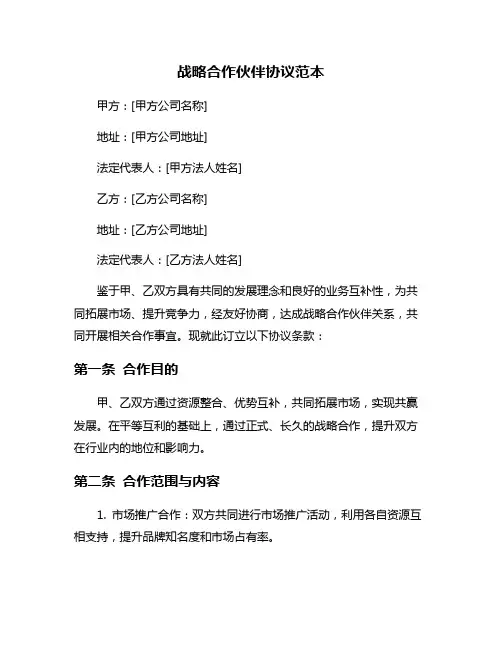 战略合作伙伴协议范本

甲方：[甲方公司名称]

地址：[甲方公司地址]

法定代表人：[甲方法人姓名]

乙方：[乙方公司名称]

地址：[乙方公司地址]

法定代表人：[乙方法人姓名]

鉴于甲、乙双方具有共同的发展理念和良好的业务互补性，为共同拓展市场、提升竞争力，经友好协商，达成战略合作伙伴关系，共同开展相关合作事宜。现就此订立以下协议条款：

第一条 合作目的

甲、乙双方通过资源整合、优势互补，共同拓展市场，实现共赢发展。在平等互利的基础上，通过正式、长久的战略合作，提升双方在行业内的地位和影响力。

第二条 合作范围与内容

1. 市场推广合作：双方共同进行市场推广活动，利用各自资源互相支持，提升品牌知名度和市场占有率。